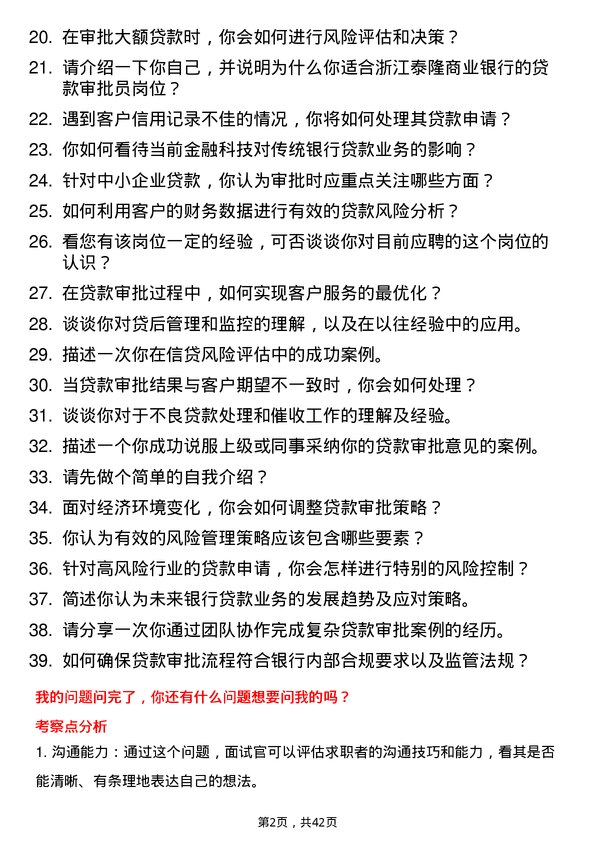 20. 在审批大额贷款时，你会如何进行风险评估和决策？

21. 请介绍一下你自己，并说明为什么你适合浙江泰隆商业银行的贷款审批员岗位？

22. 遇到客户信用记录不佳的情况，你将如何处理其贷款申请？

23. 你如何看待当前金融科技对传统银行贷款业务的影响？

24. 针对中小企业贷款，你认为审批时应重点关注哪些方面？

25. 如何利用客户的财务数据进行有效的贷款风险分析？

26. 看您有该岗位一定的经验，可否谈谈你对目前应聘的这个岗位的认识？

27. 在贷款审批过程中，如何实现客户服务的最优化？

28. 谈谈你对贷后管理和监控的理解，以及在以往经验中的应用。

29. 描述一次你在信贷风险评估中的成功案例。

30. 当贷款审批结果与客户期望不一致时，你会如何处理？

31. 谈谈你对于不良贷款处理和催收工作的理解及经验。

32. 描述一个你成功说服上级或同事采纳你的贷款审批意见的案例。

33. 请先做个简单的自我介绍？

34. 面对经济环境变化，你会如何调整贷款审批策略？

35. 你认为有效的风险管理策略应该包含哪些要素？

36. 针对高风险行业的贷款申请，你会怎样进行特别的风险控制？

37. 简述你认为未来银行贷款业务的发展趋势及应对策略。

38. 请分享一次你通过团队协作完成复杂贷款审批案例的经历。

39. 如何确保贷款审批流程符合银行内部合规要求以及监管法规？

我的问题问完了，你还有什么问题想要问我的吗？

考察点分析

1. 沟通能力：通过这个问题，面试官可以评估求职者的沟通技巧和能力，看其是否能清晰、有条理地表达自己的想法。

第2页，共42页